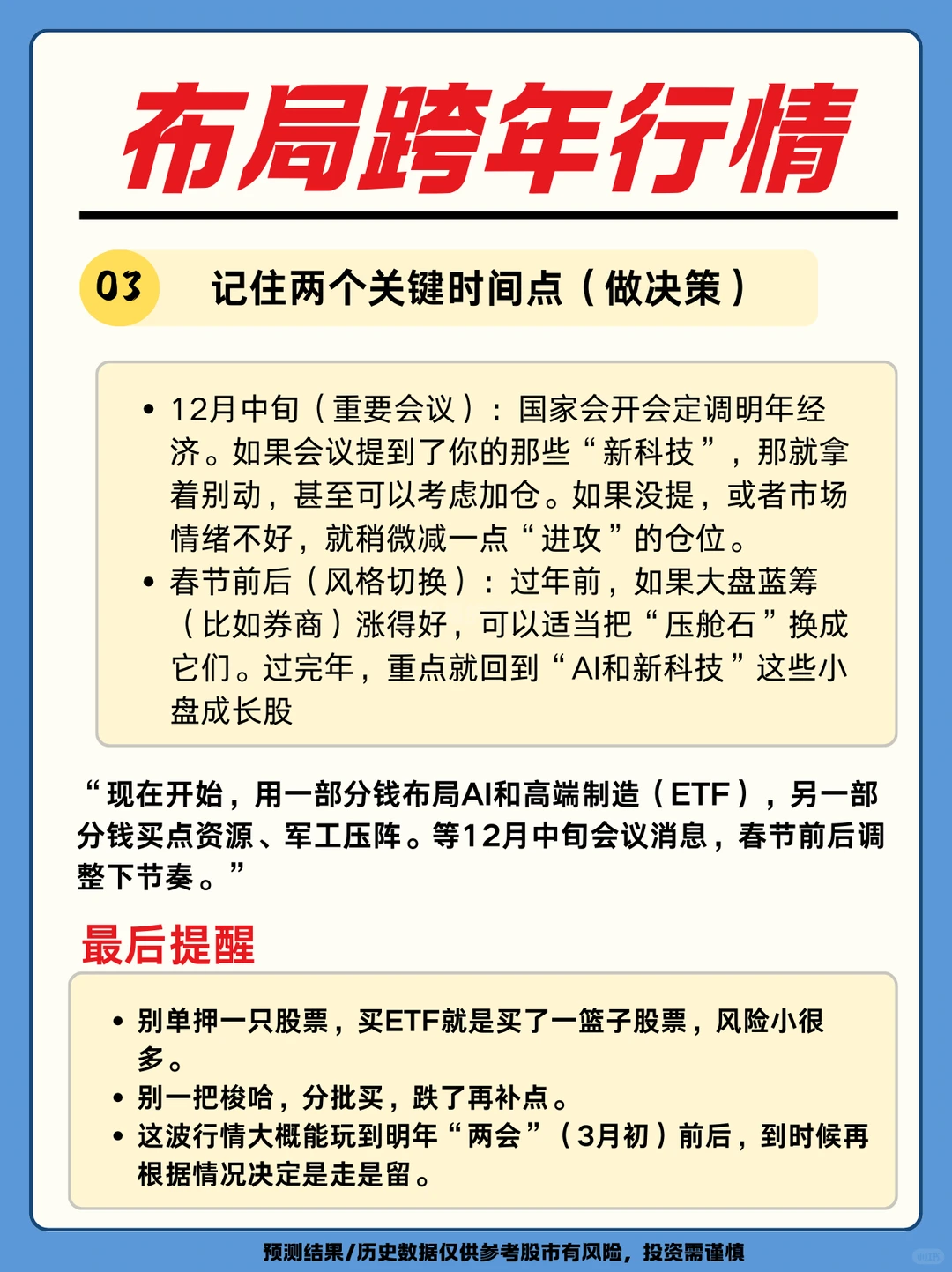 布局跨年行情

03 记住两个关键时间点（做决策）

• 12月中旬（重要会议）：国家会开会定调明年经济。如果会议提到了你的那些“新科技”，那就拿着别动，甚至可以考虑加仓。如果没提，或者市场情绪不好，就稍微减一点“进攻”的仓位。
• 春节前后（风格切换）：过年前，如果大盘蓝筹（比如券商）涨得好，可以适当把“压舱石”换成它们。过完年，重点就回到“AI和新科技”这些小盘成长股

“现在开始，用一部分钱布局AI和高端制造（ETF），另一部分钱买点资源、军工压阵。等12月中旬会议消息，春节前后调整下节奏。”

最后提醒

• 别单押一只股票，买ETF就是买了一篮子股票，风险小很多。
• 别一把梭哈，分批买，跌了再补点。
• 这波行情大概能玩到明年“两会”（3月初）前后，到时候再根据情况决定是走是留。

预测结果/历史数据仅供参考股市有风险，投资需谨慎